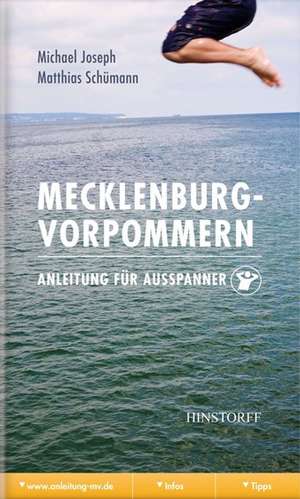 Michael Joseph
Matthias Schümann

MECKLENBURG-VORPOMMERN

ANLEITUNG FÜR AUSSPANNER

HINSTORFF

www.anleitung-mv.de Infos Tipps